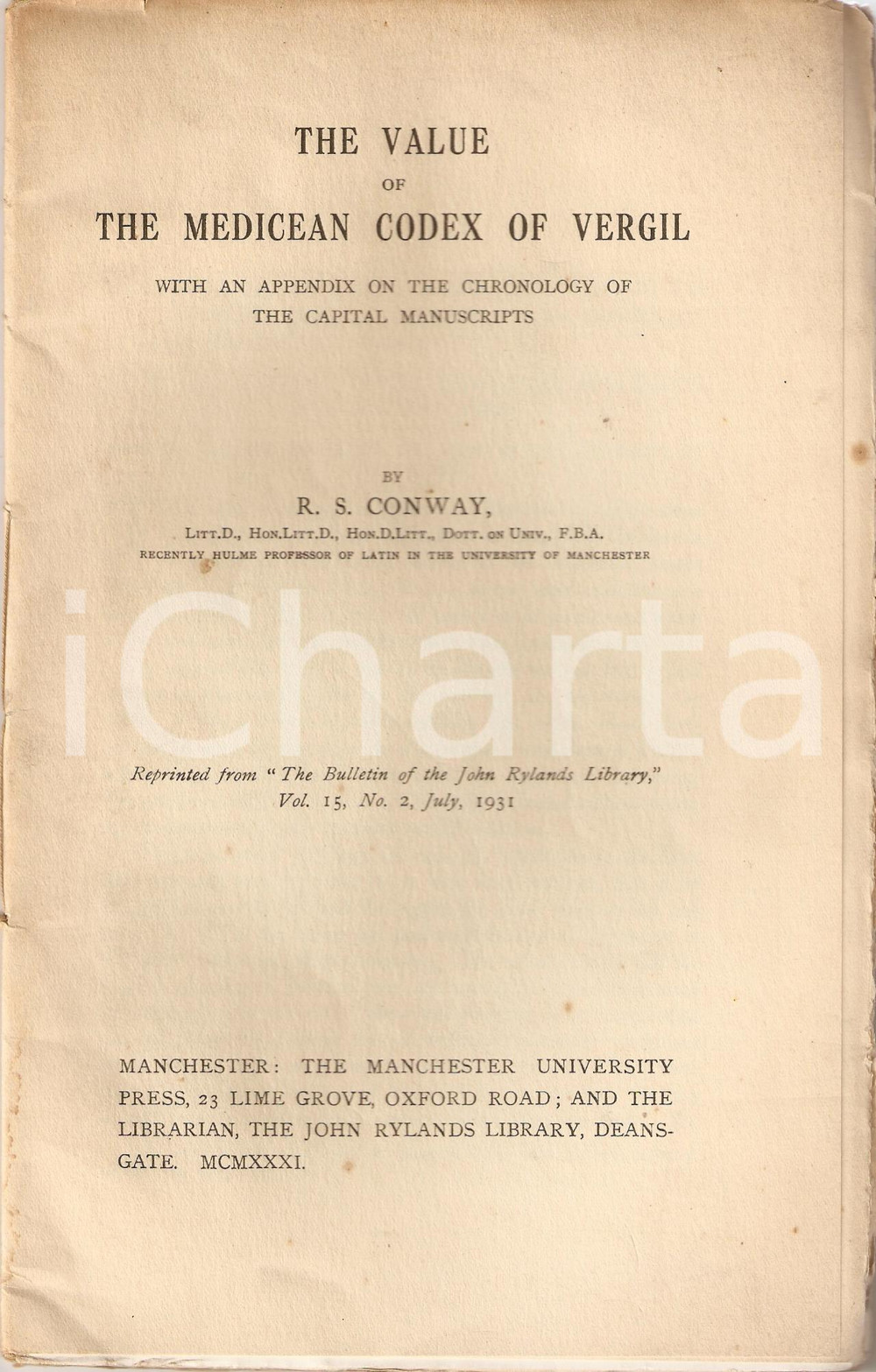 THE VALUE
OF
THE MEDICEAN CODEX OF VERGIL

WITH AN APPENDIX ON THE CHRONOLOGY OF THE CAPITAL MANUSCRIPTS

BY
R. S. CONWAY,
LITT.D., HON.LITT.D., HON.D.LITT., DOTT. ON UNIV., F.B.A.
RECENTLY HULME PROFESSOR OF LATIN IN THE UNIVERSITY OF MANCHESTER

iCharta

Reprinted from "The Bulletin of the John Rylands Library," Vol. 15, No. 2, July, 1931

MANCHESTER: THE MANCHESTER UNIVERSITY PRESS, 23 LIME GROVE, OXFORD ROAD; AND THE LIBRARIAN, THE JOHN RYLANDS LIBRARY, DEANSGATE. MCMXXXI.